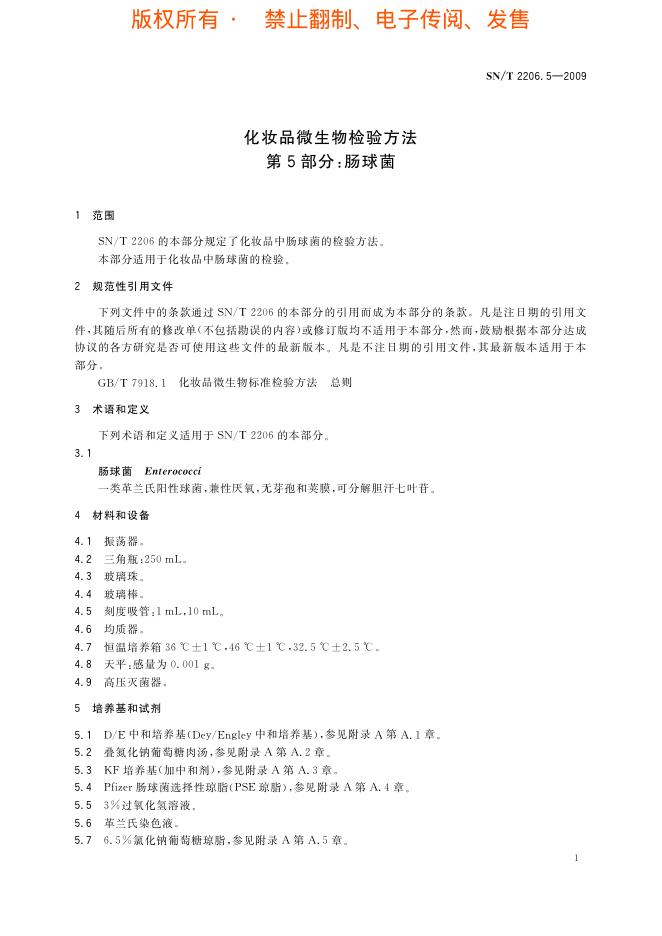 版权所有 · 禁止翻制、电子传阅、发售

SN/T 2206.5—2009

化妆品微生物检验方法
第5部分:肠球菌

1 范围

SN/T 2206的本部分规定了化妆品中肠球菌的检验方法。
本部分适用于化妆品中肠球菌的检验。

2 规范性引用文件

下列文件中的条款通过SN/T 2206的本部分的引用而成为本部分的条款。凡是注日期的引用文件,其随后所有的修改单(不包括勘误的内容)或修订版均不适用于本部分,然而,鼓励根据本部分达成协议的各方研究是否可使用这些文件的最新版本。凡是不注日期的引用文件,其最新版本适用于本部分。
GB/T 7918.1 化妆品微生物标准检验方法 总则

3 术语和定义

下列术语和定义适用于SN/T 2206的本部分。

3.1
肠球菌 Enterococci
一类革兰氏阳性球菌,兼性厌氧,无芽孢和荚膜,可分解胆汁七叶苷。

4 材料和设备

4.1 振荡器。
4.2 三角瓶:250 mL。
4.3 玻璃珠。
4.4 玻璃棒。
4.5 刻度吸管:1 mL,10 mL。
4.6 均质器。
4.7 恒温培养箱 36 ℃±1 ℃,46 ℃±1 ℃,32.5 ℃±2.5 ℃。
4.8 天平:感量为0.001 g。
4.9 高压灭菌器。

5 培养基和试剂

5.1 D/E中和培养基(Dey/Engley中和培养基),参见附录A第A.1章。
5.2 叠氮化钠葡萄糖肉汤,参见附录A第A.2章。
5.3 KF培养基(加中和剂),参见附录A第A.3章。
5.4 Pfizer肠球菌选择性琼脂(PSE琼脂),参见附录A第A.4章。
5.5 3%过氧化氢溶液。
5.6 革兰氏染色液。
5.7 6.5%氯化钠葡萄糖琼脂,参见附录A第A.5章。

1